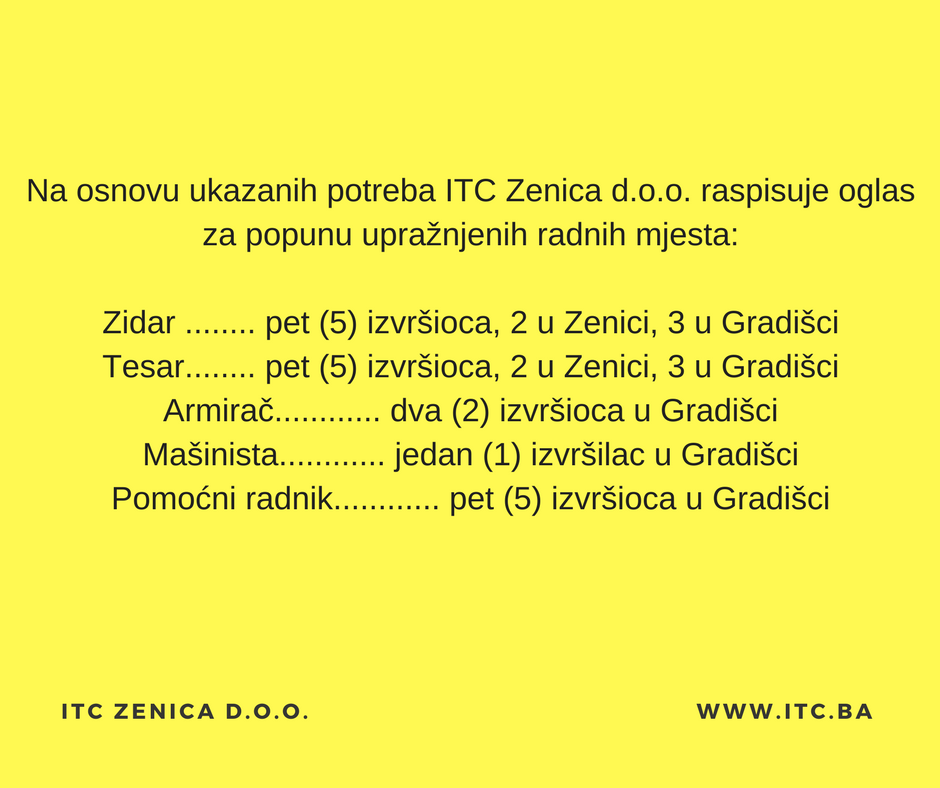 Na osnovu ukazanih potreba ITC Zenica d.o.o. raspisuje oglas za popunu upražnjenih radnih mjesta:

Zidar pet (5) izvršioca, 2 u Zenici, 3 u Gradišci
Tesar pet (5) izvršioca, 2 u Zenici, 3 u Gradišci
Armirač dva (2) izvršioca u Gradišci
Mašinista jedan (1) izvršilac u Gradišci
Pomoćni radnik pet (5) izvršioca u Gradišci

ITC ZENICA D.O.O.

WWW.ITC.BA